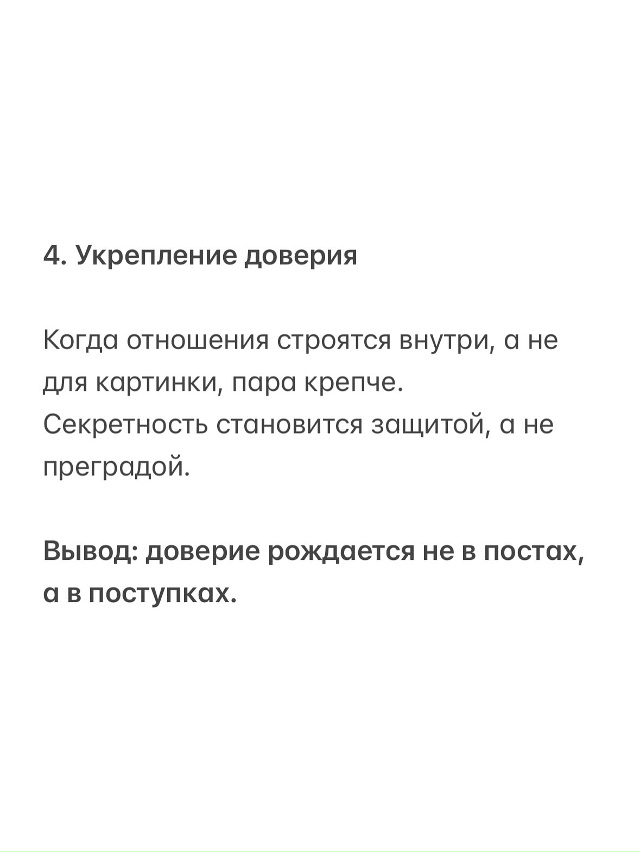 4. Укрепление доверия

Когда отношения строятся внутри, а не для картинки, пара крепче.
Секретность становится защитой, а не преградой.

Вывод: доверие рождается не в постах, а в поступках.